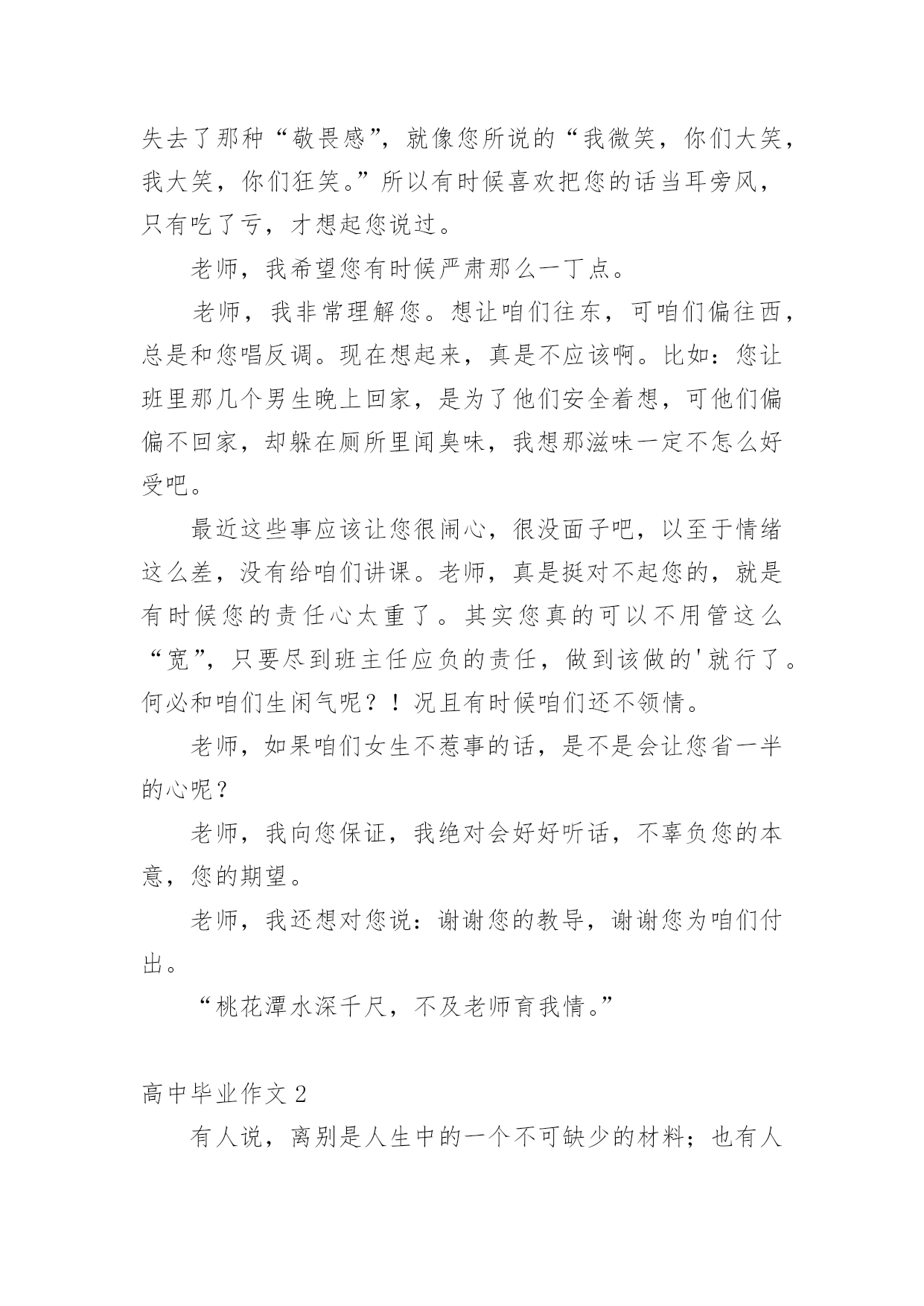 失去了那种“敬畏感”，就像您所说的“我微笑，你们大笑，我大笑，你们狂笑。”所以有时候喜欢把您的话当耳旁风，只有吃了亏，才想起您说过。

老师，我希望您有时候严肃那么一丁点。

老师，我非常理解您。想让咱们往东，可咱们偏往西，总是和您唱反调。现在想起来，真是不应该啊。比如：您让班里那几个男生晚上回家，是为了他们安全着想，可他们偏偏不回家，却躲在厕所里闻臭味，我想那滋味一定不怎么好受吧。

最近这些事应该让您很闹心，很没面子吧，以至于情绪这么差，没有给咱们讲课。老师，真是挺对不起您的，就是有时候您的责任心太重了。其实您真的可以不用管这么“宽”，只要尽到班主任应负的责任，做到该做的'就行了。何必和咱们生闲气呢？！况且有时候咱们还不领情。

老师，如果咱们女生不惹事的话，是不是会让您省一半的心呢？

老师，我向您保证，我绝对会好好听话，不辜负您的本意，您的期望。

老师，我还想对您说：谢谢您的教导，谢谢您为咱们付出。

“桃花潭水深千尺，不及老师育我情。”

高中毕业作文 2

有人说，离别是人生中的一个不可缺少的材料；也有人